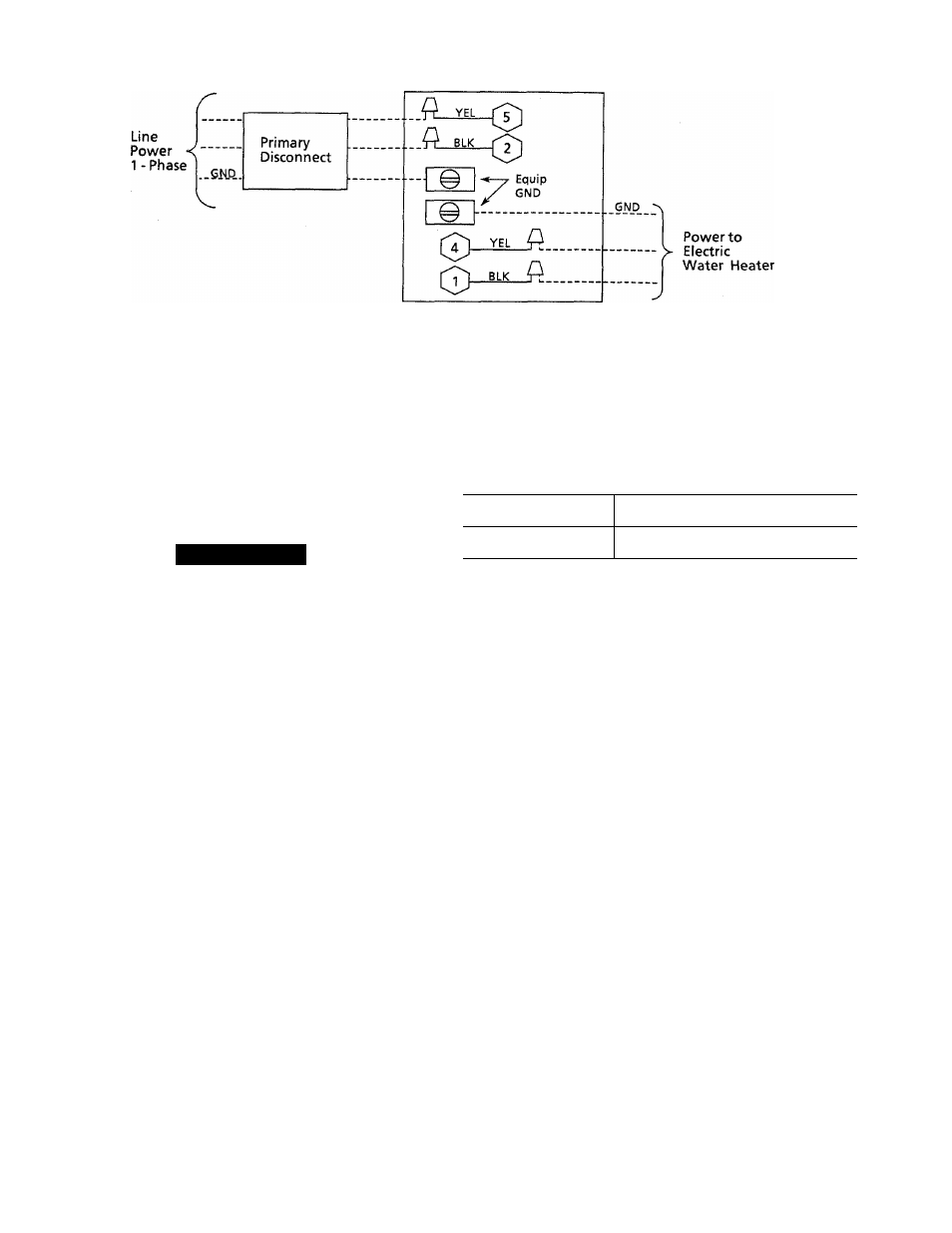 Line Power 1 - Phase

GND

Primary Disconnect

YEL

5

BLK

2

Equip GND

GND

4

YEL

1

BLK

Power to Electric Water Heater